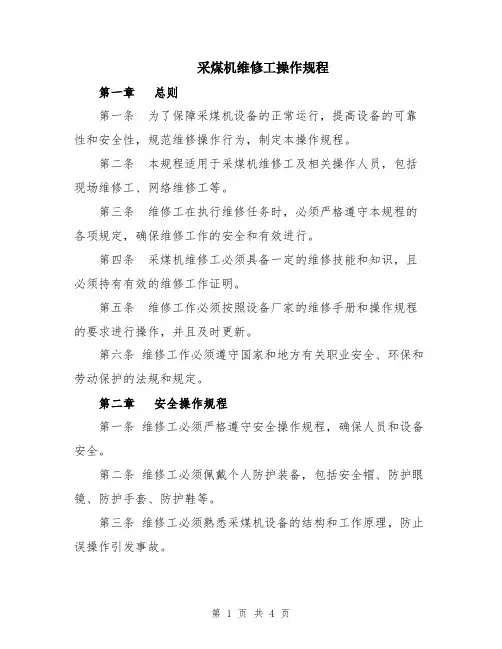 采煤机维修工操作规程

第一章　总则

第一条　为了保障采煤机设备的正常运行，提高设备的可靠性和安全性，规范维修操作行为，制定本操作规程。

第二条　本规程适用于采煤机维修工及相关操作人员，包括现场维修工、网络维修工等。

第三条　维修工在执行维修任务时，必须严格遵守本规程的各项规定，确保维修工作的安全和有效进行。

第四条　采煤机维修工必须具备一定的维修技能和知识，且必须持有有效的维修工作证明。

第五条　维修工作必须按照设备厂家的维修手册和操作规程的要求进行操作，并且及时更新。

第六条 维修工作必须遵守国家和地方有关职业安全、环保和劳动保护的法规和规定。

第二章　安全操作规程

第一条 维修工必须严格遵守安全操作规程，确保人员和设备安全。

第二条 维修工必须佩戴个人防护装备，包括安全帽、防护眼镜、防护手套、防护鞋等。

第三条 维修工必须熟悉采煤机设备的结构和工作原理，防止误操作引发事故。

第 1 页 共 4 页